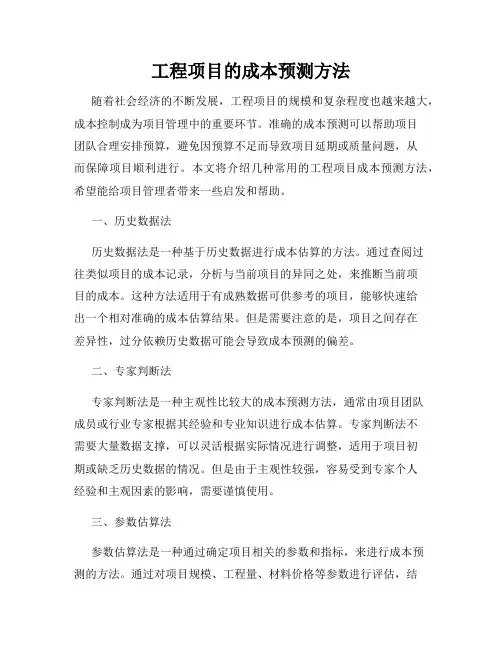 工程项目的成本预测方法

随着社会经济的不断发展，工程项目的规模和复杂程度也越来越大，成本控制成为项目管理中的重要环节。准确的成本预测可以帮助项目团队合理安排预算，避免因预算不足而导致项目延期或质量问题，从而保障项目顺利进行。本文将介绍几种常用的工程项目成本预测方法，希望能给项目管理者带来一些启发和帮助。

一、历史数据法

历史数据法是一种基于历史数据进行成本估算的方法。通过查阅过往类似项目的成本记录，分析与当前项目的异同之处，来推断当前项目的成本。这种方法适用于有成熟数据可供参考的项目，能够快速给出一个相对准确的成本估算结果。但是需要注意的是，项目之间存在差异性，过分依赖历史数据可能会导致成本预测的偏差。

二、专家判断法

专家判断法是一种主观性比较大的成本预测方法，通常由项目团队成员或行业专家根据其经验和专业知识进行成本估算。专家判断法不需要大量数据支撑，可以灵活根据实际情况进行调整，适用于项目初期或缺乏历史数据的情况。但是由于主观性较强，容易受到专家个人经验和主观因素的影响，需要谨慎使用。

三、参数估算法

参数估算法是一种通过确定项目相关的参数和指标，来进行成本预测的方法。通过对项目规模、工程量、材料价格等参数进行评估，结